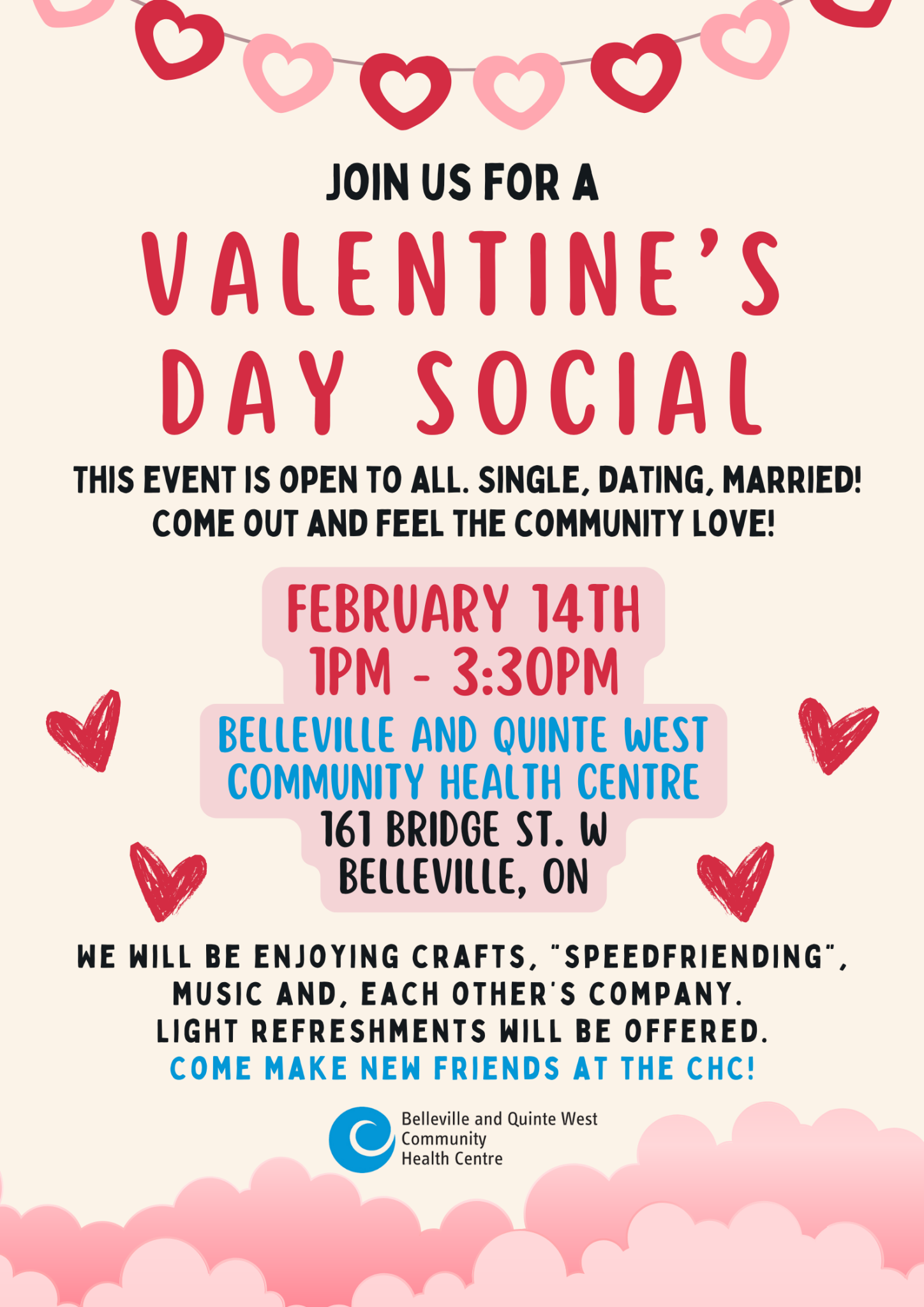 JOIN US FOR A

VALENTINE'S DAY SOCIAL

THIS EVENT IS OPEN TO ALL. SINGLE, DATING, MARRIED! COME OUT AND FEEL THE COMMUNITY LOVE!

FEBRUARY 14TH
1PM - 3:30PM

BELLEVILLE AND QUINTE WEST COMMUNITY HEALTH CENTRE
161 BRIDGE ST. W
BELLEVILLE, ON

WE WILL BE ENJOYING CRAFTS, "SPEEDFRIENDING", MUSIC AND, EACH OTHER'S COMPANY. LIGHT REFRESHMENTS WILL BE OFFERED.
COME MAKE NEW FRIENDS AT THE CHC!

Belleville and Quinte West Community Health Centre